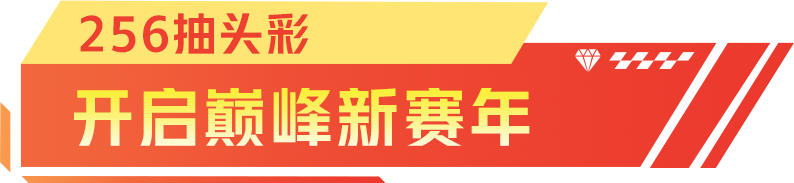 256抽头彩

开启巅峰新赛年